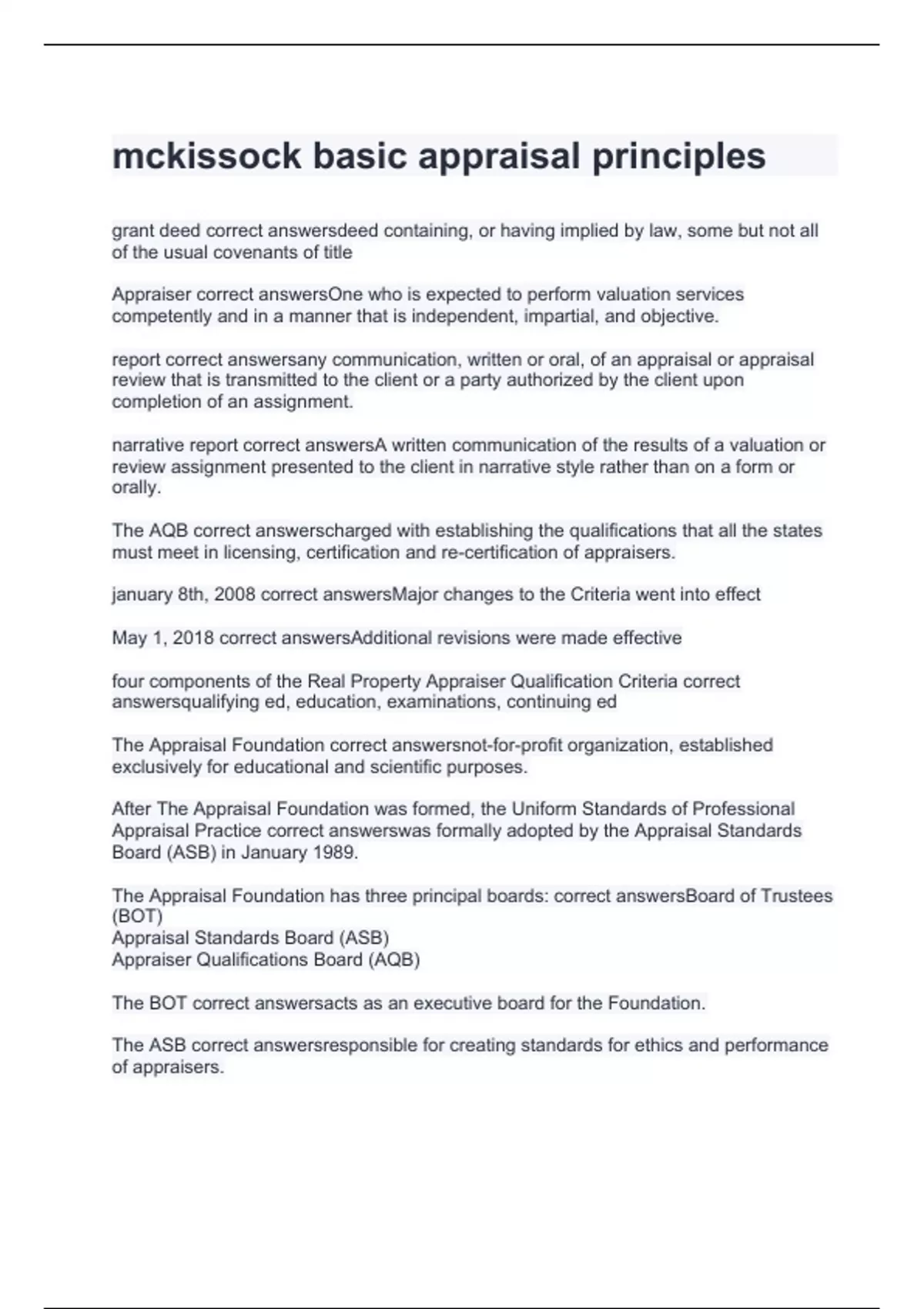 mckissock basic appraisal principles

grant deed correct answersdeed containing, or having implied by law, some but not all of the usual covenants of title

Appraiser correct answersOne who is expected to perform valuation services competently and in a manner that is independent, impartial, and objective.

report correct answersany communication, written or oral, of an appraisal or appraisal review that is transmitted to the client or a party authorized by the client upon completion of an assignment.

narrative report correct answersA written communication of the results of a valuation or review assignment presented to the client in narrative style rather than on a form or orally.

The AQB correct answerscharged with establishing the qualifications that all the states must meet in licensing, certification and re-certification of appraisers.

january 8th, 2008 correct answersMajor changes to the Criteria went into effect

May 1, 2018 correct answersAdditional revisions were made effective

four components of the Real Property Appraiser Qualification Criteria correct answersqualifying ed, education, examinations, continuing ed

The Appraisal Foundation correct answersnot-for-profit organization, established exclusively for educational and scientific purposes.

After The Appraisal Foundation was formed, the Uniform Standards of Professional Appraisal Practice correct answerswas formally adopted by the Appraisal Standards Board (ASB) in January 1989.

The Appraisal Foundation has three principal boards: correct answersBoard of Trustees (BOT)
Appraisal Standards Board (ASB)
Appraiser Qualifications Board (AQB)

The BOT correct answersacts as an executive board for the Foundation.

The ASB correct answersresponsible for creating standards for ethics and performance of appraisers.